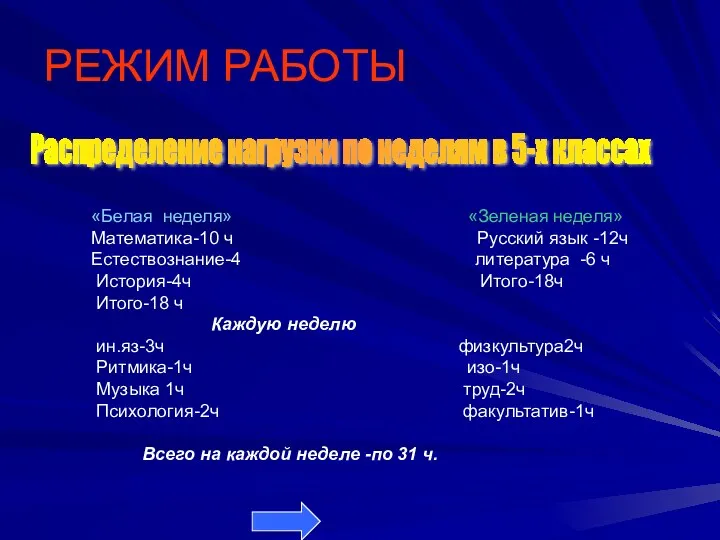 РЕЖИМ РАБОТЫ

Распределение нагрузки по неделям в 5-х классах

«Белая неделя»
Математика-10 ч
Естествознание-4
История-4ч
Итого-18 ч

«Зеленая неделя»
Русский язык -12ч
литература -6 ч
Итого-18ч

Каждую неделю

ин.яз-3ч
Ритмика-1ч
Музыка 1ч
Психология-2ч

физкультура2ч
изо-1ч
труд-2ч
факультатив-1ч

Всего на каждой неделе -по 31 ч.